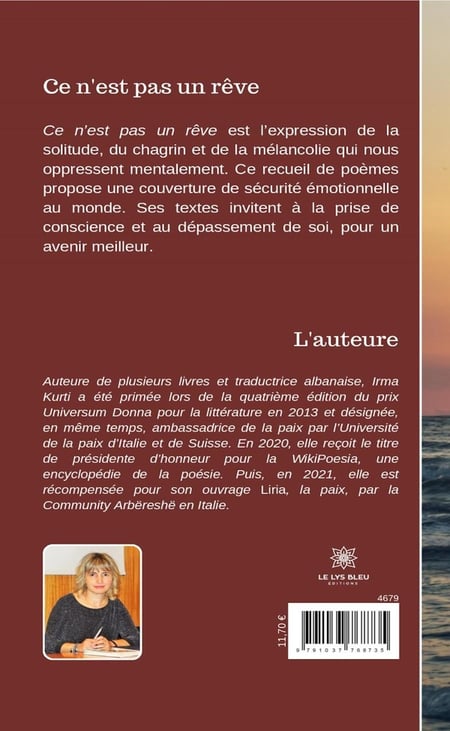 Ce n'est pas un rêve

Ce n'est pas un rêve est l'expression de la solitude, du chagrin et de la mélancolie qui nous oppressent mentalement. Ce recueil de poèmes propose une couverture de sécurité émotionnelle au monde. Ses textes invitent à la prise de conscience et au dépassement de soi, pour un avenir meilleur.

L'auteure

Auteure de plusieurs livres et traductrice albanaise, Irma Kurti a été primée lors de la quatrième édition du prix Universum Donna pour la littérature en 2013 et désignée, en même temps, ambassadrice de la paix par l'Université de la paix d'Italie et de Suisse. En 2020, elle reçoit le titre de présidente d'honneur pour la WikiPoesia, une encyclopédie de la poésie. Puis, en 2021, elle est récompensée pour son ouvrage Liria, la paix, par la Community Arbëreshë en Italie.

LE LYS BLEU
ÉDITIONS

4679

11,70 €

9 791037 768735